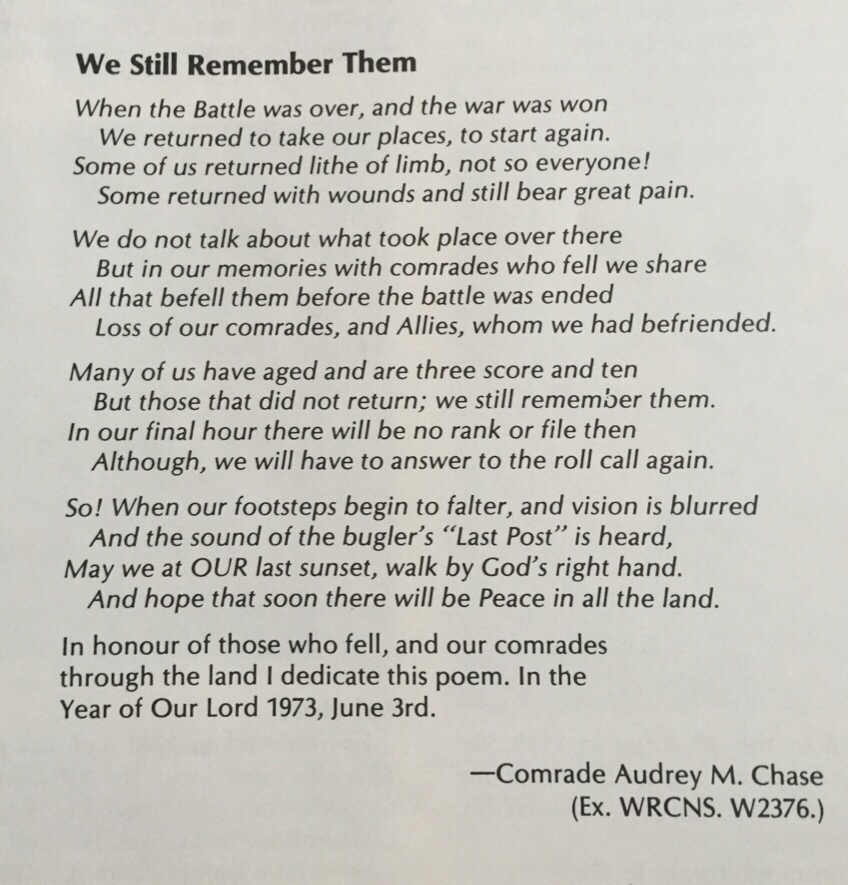 We Still Remember Them

When the Battle was over, and the war was won
We returned to take our places, to start again.
Some of us returned lithe of limb, not so everyone!
Some returned with wounds and still bear great pain.

We do not talk about what took place over there
But in our memories with comrades who fell we share
All that befell them before the battle was ended
Loss of our comrades, and Allies, whom we had befriended.

Many of us have aged and are three score and ten
But those that did not return; we still remember them.
In our final hour there will be no rank or file then
Although, we will have to answer to the roll call again.

So! When our footsteps begin to falter, and vision is blurred
And the sound of the bugler's "Last Post" is heard,
May we at OUR last sunset, walk by God's right hand.
And hope that soon there will be Peace in all the land.

In honour of those who fell, and our comrades through the land I dedicate this poem. In the Year of Our Lord 1973, June 3rd.

—Comrade Audrey M. Chase
(Ex. WRCNS. W2376.)